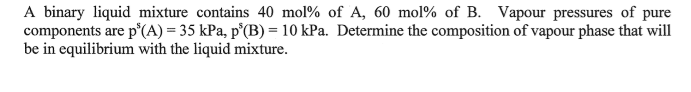 A binary liquid mixture contains 40 mol% of A, 60 mol% of B. Vapour pressures of pure components are $p^s(A) = 35$ kPa, $p^s(B) = 10$ kPa. Determine the composition of vapour phase that will be in equilibrium with the liquid mixture.